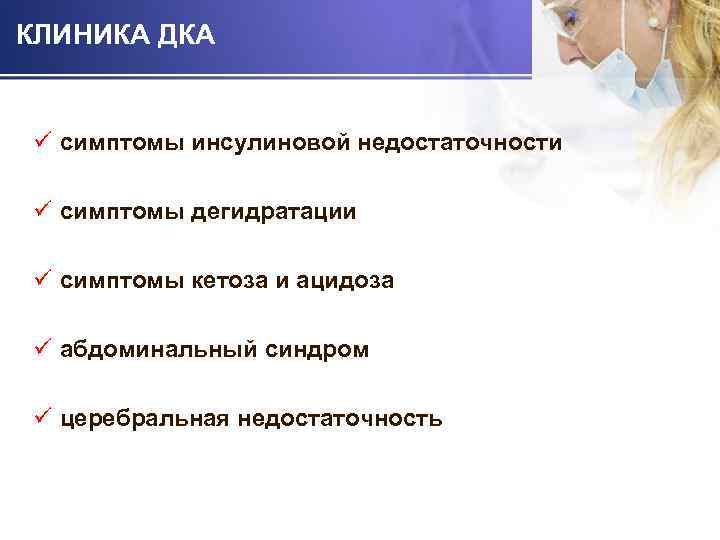 КЛИНИКА ДКА

✓ симптомы инсулиновой недостаточности

✓ симптомы дегидратации

✓ симптомы кетоза и ацидоза

✓ абдоминальный синдром

✓ церебральная недостаточность